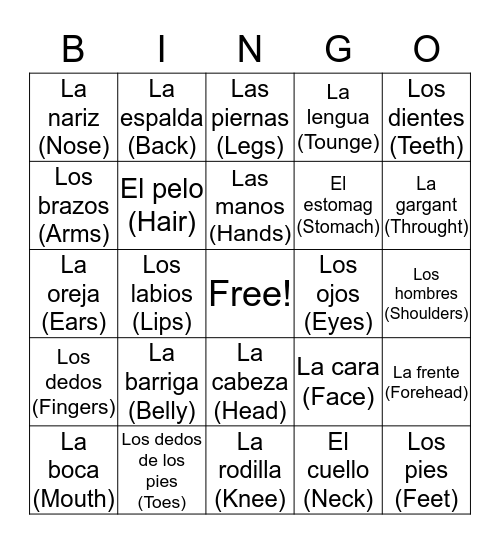 | B | I | N | G | O |
|---|---|---|---|---|
| La nariz (Nose) | La espalda (Back) | Las piernas (Legs) | La lengua (Tounge) | Los dientes (Teeth) |
| Los brazos (Arms) | El pelo (Hair) | Las manos (Hands) | El estomag (Stomach) | La gargant (Throught) |
| La oreja (Ears) | Los labios (Lips) | Free! | Los ojos (Eyes) | Los hombres (Shoulders) |
| Los dedos (Fingers) | La barriga (Belly) | La cabeza (Head) | La cara (Face) | La frente (Forehead) |
| La boca (Mouth) | Los dedos de los pies (Toes) | La rodilla (Knee) | El cuello (Neck) | Los pies (Feet) |